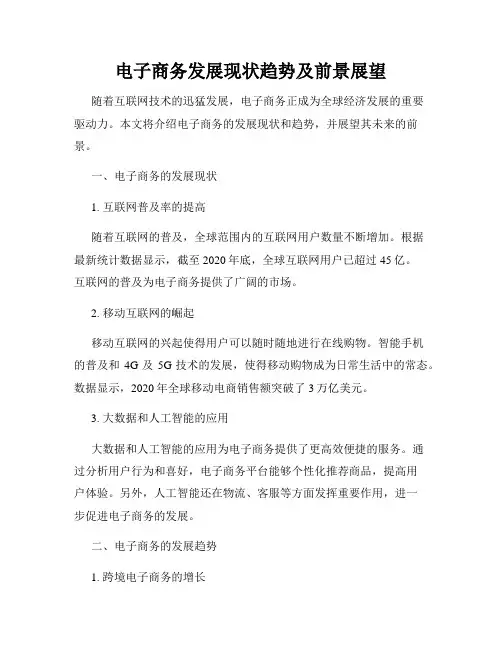 电子商务发展现状趋势及前景展望

随着互联网技术的迅猛发展，电子商务正成为全球经济发展的重要驱动力。本文将介绍电子商务的发展现状和趋势，并展望其未来的前景。

一、电子商务的发展现状

1. 互联网普及率的提高

随着互联网的普及，全球范围内的互联网用户数量不断增加。根据最新统计数据显示，截至 2020 年底，全球互联网用户已超过 45 亿。互联网的普及为电子商务提供了广阔的市场。

2. 移动互联网的崛起

移动互联网的兴起使得用户可以随时随地进行在线购物。智能手机的普及和 4G 及 5G 技术的发展，使得移动购物成为日常生活中的常态。数据显示，2020 年全球移动电商销售额突破了 3 万亿美元。

3. 大数据和人工智能的应用

大数据和人工智能的应用为电子商务提供了更高效便捷的服务。通过分析用户行为和喜好，电子商务平台能够个性化推荐商品，提高用户体验。另外，人工智能还在物流、客服等方面发挥重要作用，进一步促进电子商务的发展。

二、电子商务的发展趋势

1. 跨境电子商务的增长